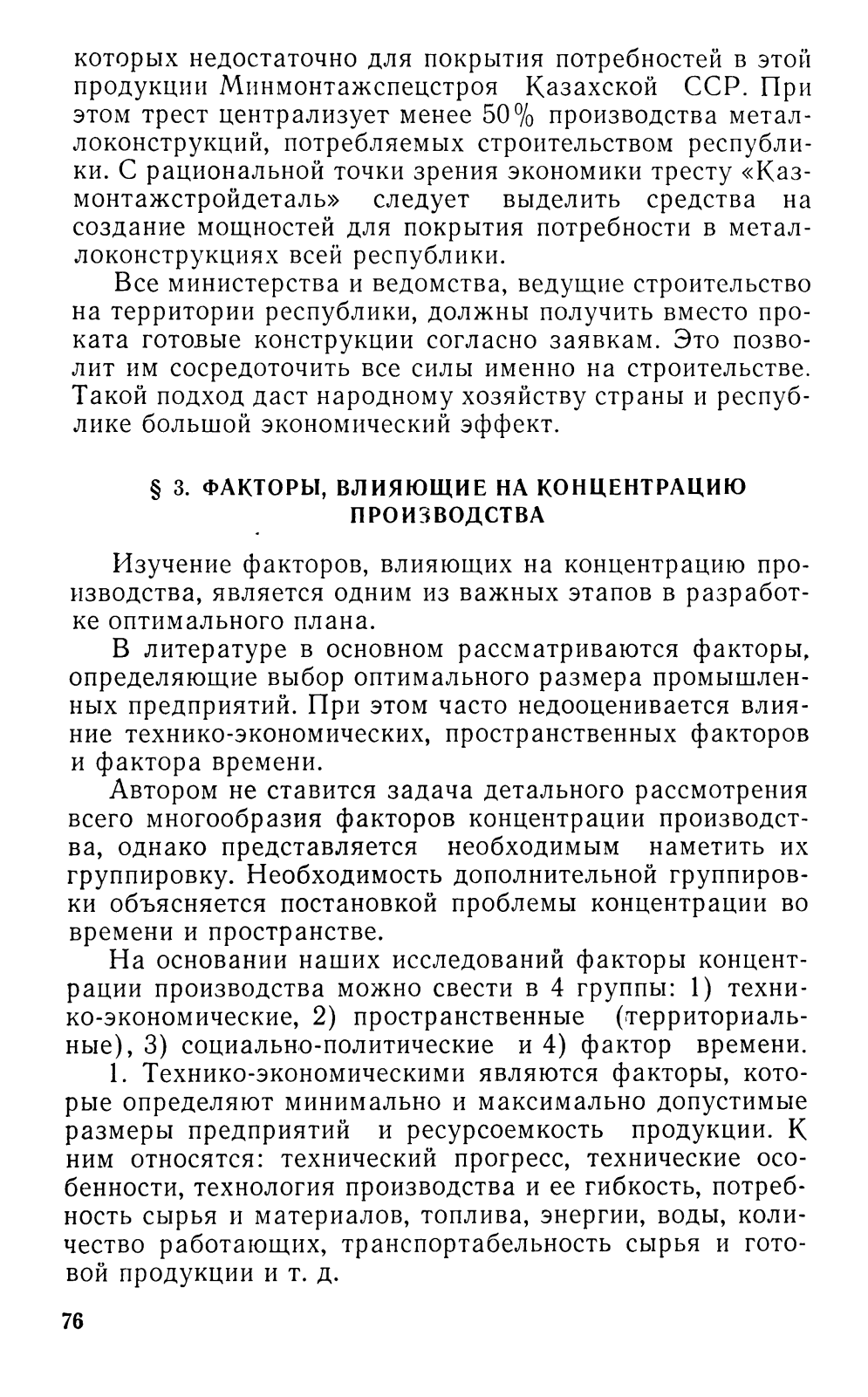 которых недостаточно для покрытия потребностей в этой продукции Минмонтажспецстроя Казахской ССР. При этом трест централизует менее 50% производства металлоконструкций, потребляемых строительством республики. С рациональной точки зрения экономики тресту «Казмонтажстройдеталь» следует выделить средства на создание мощностей для покрытия потребности в металлоконструкциях всей республики.

Все министерства и ведомства, ведущие строительство на территории республики, должны получить вместо проката готовые конструкции согласно заявкам. Это позволит им сосредоточить все силы именно на строительстве. Такой подход даст народному хозяйству страны и республике большой экономический эффект.

§ 3. ФАКТОРЫ, ВЛИЯЮЩИЕ НА КОНЦЕНТРАЦИЮ ПРОИЗВОДСТВА

Изучение факторов, влияющих на концентрацию производства, является одним из важных этапов в разработке оптимального плана.

В литературе в основном рассматриваются факторы, определяющие выбор оптимального размера промышленных предприятий. При этом часто недооценивается влияние технико-экономических, пространственных факторов и фактора времени.

Автором не ставится задача детального рассмотрения всего многообразия факторов концентрации производства, однако представляется необходимым наметить их группировку. Необходимость дополнительной группировки объясняется постановкой проблемы концентрации во времени и пространстве.

На основании наших исследований факторы концентрации производства можно свести в 4 группы: 1) технико-экономические, 2) пространственные (территориальные), 3) социально-политические и 4) фактор времени.

1. Технико-экономическими являются факторы, которые определяют минимально и максимально допустимые размеры предприятий и ресурсоемкость продукции. К ним относятся: технический прогресс, технические особенности, технология производства и ее гибкость, потребность сырья и материалов, топлива, энергии, воды, количество работающих, транспортабельность сырья и готовой продукции и т. д.

76